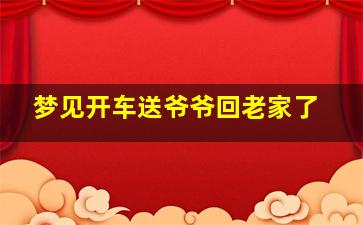 梦见开车送爷爷回老家了